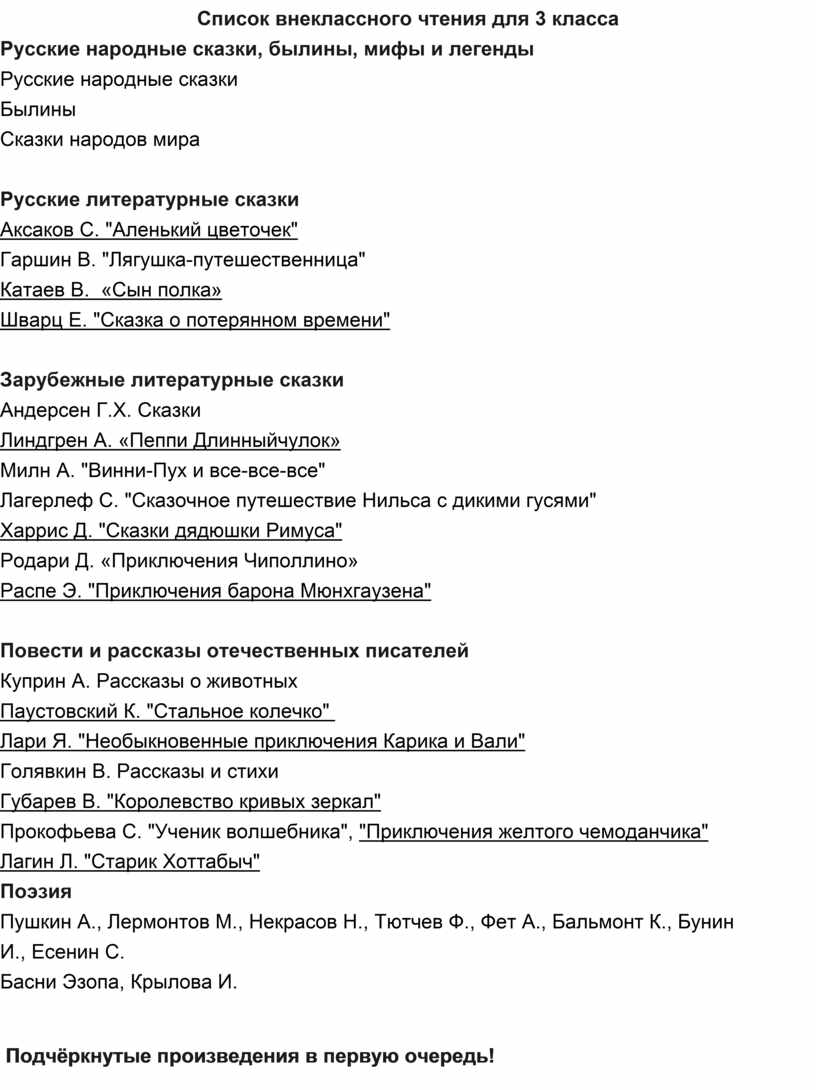 Список внеклассного чтения для 3 класса
Русские народные сказки, былины, мифы и легенды
Русские народные сказки
Былины
Сказки народов мира

Русские литературные сказки
Аксаков С. "Аленький цветочек"
Гаршин В. "Лягушка-путешественница"
Катаев В. «Сын полка»
Шварц Е. "Сказка о потерянном времени"

Зарубежные литературные сказки
Андерсен Г.Х. Сказки
Линдгрен А. «Пеппи Длинныйчулок»
Милн А. "Винни-Пух и все-все-все"
Лагерлеф С. "Сказочное путешествие Нильса с дикими гусями"
Харрис Д. "Сказки дядюшки Римуса"
Родари Д. «Приключения Чиполлино»
Распе Э. "Приключения барона Мюнхгаузена"

Повести и рассказы отечественных писателей
Куприн А. Рассказы о животных
Паустовский К. "Стальное колечко"
Лари Я. "Необыкновенные приключения Карика и Вали"
Голявкин В. Рассказы и стихи
Губарев В. "Королевство кривых зеркал"
Прокофьева С. "Ученик волшебника", "Приключения желтого чемоданчика"
Лагин Л. "Старик Хоттабыч"
Поэзия
Пушкин А., Лермонтов М., Некрасов Н., Тютчев Ф., Фет А., Бальмонт К., Бунин И., Есенин С.
Басни Эзопа, Крылова И.

Подчёркнутые произведения в первую очередь!